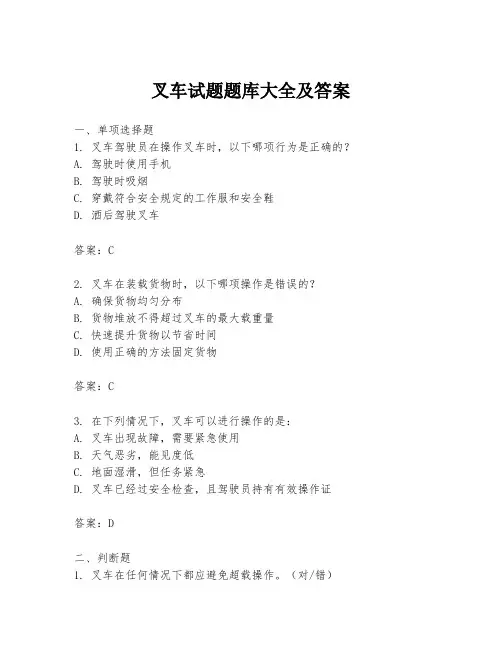 叉车试题题库大全及答案

一、单项选择题
1. 叉车驾驶员在操作叉车时，以下哪项行为是正确的？
A. 驾驶时使用手机
B. 驾驶时吸烟
C. 穿戴符合安全规定的工作服和安全鞋
D. 酒后驾驶叉车

答案：C

2. 叉车在装载货物时，以下哪项操作是错误的？
A. 确保货物均匀分布
B. 货物堆放不得超过叉车的最大载重量
C. 快速提升货物以节省时间
D. 使用正确的方法固定货物

答案：C

3. 在下列情况下，叉车可以进行操作的是：
A. 叉车出现故障，需要紧急使用
B. 天气恶劣，能见度低
C. 地面湿滑，但任务紧急
D. 叉车已经过安全检查，且驾驶员持有有效操作证

答案：D

二、判断题
1. 叉车在任何情况下都应避免超载操作。（对/错）